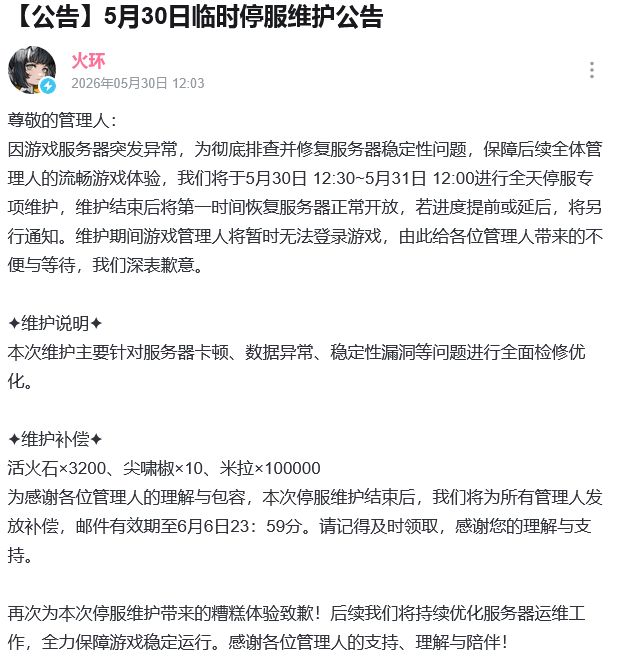 【公告】5月30日临时停服维护公告

火环
2026年05月30日 12:03

尊敬的管理人：
因游戏服务器突发异常，为彻底排查并修复服务器稳定性问题，保障后续全体管理人的流畅游戏体验，我们将于5月30日 12:30~5月31日 12:00进行全天停服专项维护，维护结束后将第一时间恢复服务器正常开放，若进度提前或延后，将另行通知。维护期间游戏管理人将暂时无法登录游戏，由此给各位管理人带来的不便与等待，我们深表歉意。

✦维护说明✦
本次维护主要针对服务器卡顿、数据异常、稳定性漏洞等问题进行全面检修优化。

✦维护补偿✦
活火石×3200、尖啸椒×10、米拉×100000
为感谢各位管理人的理解与包容，本次停服维护结束后，我们将为所有管理人发放补偿，邮件有效期至6月6日23：59分。请记得及时领取，感谢您的理解与支持。

再次为本次停服维护带来的糟糕体验致歉！后续我们将持续优化服务器运维工作，全力保障游戏稳定运行。感谢各位管理人的支持、理解与陪伴！